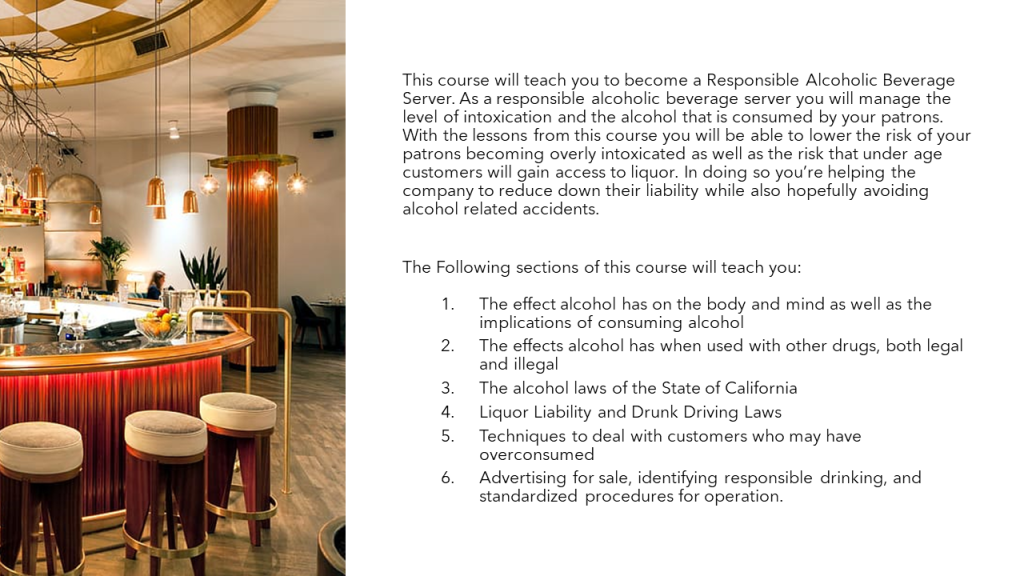 This course will teach you to become a Responsible Alcoholic Beverage Server. As a responsible alcoholic beverage server you will manage the level of intoxication and the alcohol that is consumed by your patrons. With the lessons from this course you will be able to lower the risk of your patrons becoming overly intoxicated as well as the risk that under age customers will gain access to liquor. In doing so you're helping the company to reduce down their liability while also hopefully avoiding alcohol related accidents.

The Following sections of this course will teach you:

1. The effect alcohol has on the body and mind as well as the implications of consuming alcohol
2. The effects alcohol has when used with other drugs, both legal and illegal
3. The alcohol laws of the State of California
4. Liquor Liability and Drunk Driving Laws
5. Techniques to deal with customers who may have overconsumed
6. Advertising for sale, identifying responsible drinking, and standardized procedures for operation.